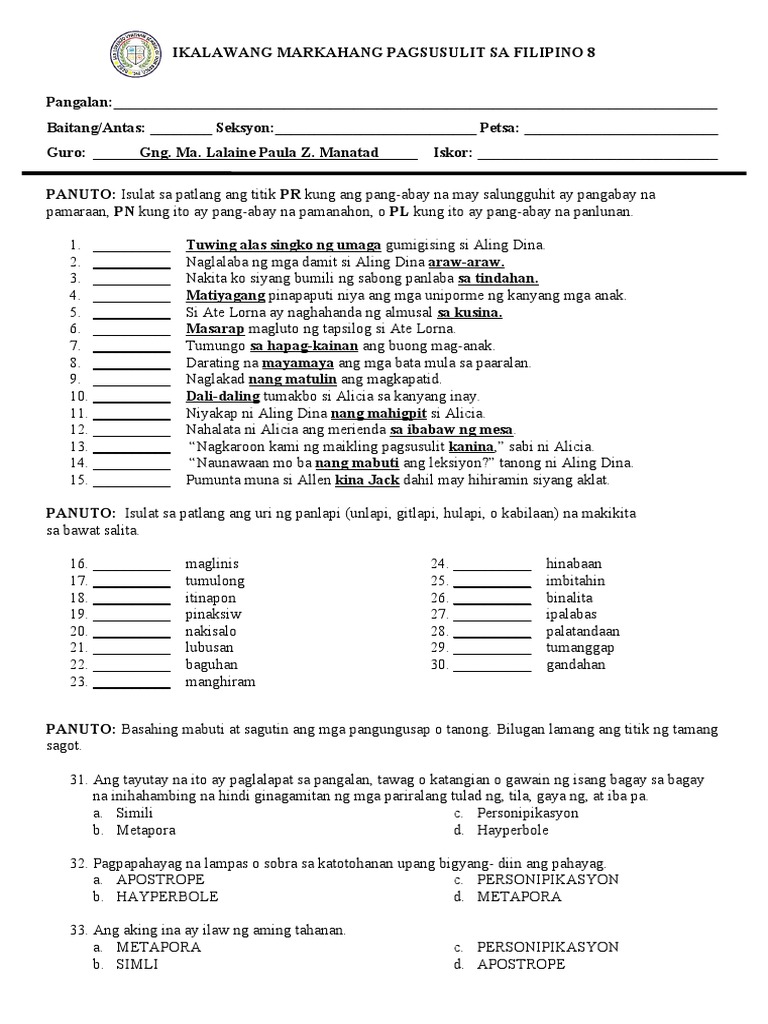 IKALAWANG MARKAHANG PAGSUSULIT SA FILIPINO 8

Pangalan: ____

Baitang/Antas: ____ Seksyon: ____ Petsa: ____

Guro: Gng. Ma. Lalaine Paula Z. Manatad Iskor: ____

PANUTO: Isulat sa patlang ang titik PR kung ang pang-abay na may salungguhit ay pangabay na pamaraan, PN kung ito ay pang-abay na pamanahon, o PL kung ito ay pang-abay na panlunan.

1. ____ Tuwing alas singko ng umaga gumigising si Aling Dina.
2. ____ Naglalaba ng mga damit si Aling Dina araw-araw.
3. ____ Nakita ko siyang bumili ng sabong panlaba sa tindahan.
4. ____ Matiyagang pinapaputi niya ang mga uniporme ng kanyang mga anak.
5. ____ Si Ate Lorna ay naghahanda ng almusal sa kusina.
6. ____ Masarap magluto ng tapsilog si Ate Lorna.
7. ____ Tumungo sa hapag-kainan ang buong mag-anak.
8. ____ Darating na mayamaya ang mga bata mula sa paaralan.
9. ____ Naglakad nang matulin ang magkapatid.
10. ____ Dali-daling tumakbo si Alicia sa kanyang inay.
11. ____ Niyakap ni Aling Dina nang mahigpit si Alicia.
12. ____ Nahalata ni Alicia ang merienda sa ibabaw ng mesa.
13. ____ "Nagkaroon kami ng maikling pagsusulit kanina," sabi ni Alicia.
14. ____ "Naunawaan mo ba nang mabuti ang leksiyon?" tanong ni Aling Dina.
15. ____ Pumunta muna si Allen kina Jack dahil may hihiramin siyang aklat.

PANUTO: Isulat sa patlang ang uri ng panlapi (unlapi, gitlapi, hulapi, o kabilaan) na makikita sa bawat salita.

16. ____ maglinis
17. ____ tumulong
18. ____ itinapon
19. ____ pinaksiw
20. ____ nakisalo
21. ____ lubusan
22. ____ baguhan
23. ____ manghiram

24. ____ hinabaan
25. ____ imbitahin
26. ____ binalita
27. ____ ipalabas
28. ____ palatandaan
29. ____ tumanggap
30. ____ gandahan

PANUTO: Basahing mabuti at sagutin ang mga pangungusap o tanong. Bilugan lamang ang titik ng tamang sagot.

31. Ang tayutay na ito ay paglalapat sa pangalan, tawag o katangian o gawain ng isang bagay sa bagay na inihahambing na hindi ginagamitan ng mga pariralang tulad ng, tila, gaya ng, at iba pa.
a. Simili
b. Metapora
c. Personipikasyon
d. Hayperbole

32. Pagpapahayag na lampas o sobra sa katotohanan upang bigyang- diin ang pahayag.
a. APOSTROPE
b. HAYPERBOLE
c. PERSONIPIKASYON
d. METAPORA

33. Ang aking ina ay ilaw ng aming tahanan.
a. METAPORA
b. SIMLI
c. PERSONIPIKASYON
d. APOSTROPE